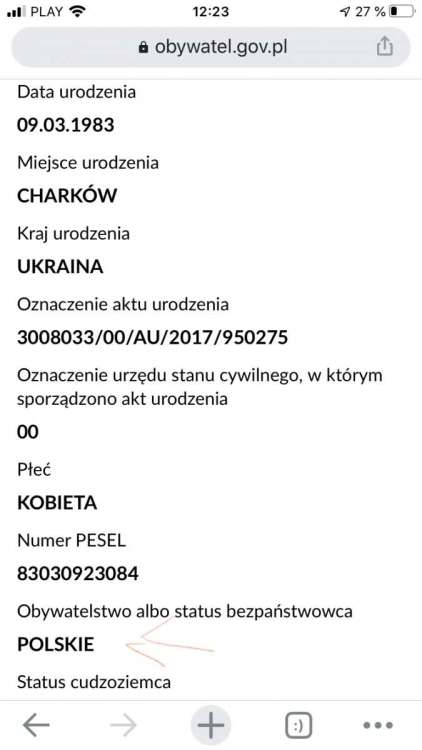 PLAY 12:23 27 %

obywatel.gov.pl

Data urodzenia

09.03.1983

Miejsce urodzenia

CHARKÓW

Kraj urodzenia

UKRAINA

Oznaczenie aktu urodzenia

3008033/00/AU/2017/950275

Oznaczenie urzędu stanu cywilnego, w którym sporządzono akt urodzenia

00

Płeć

KOBIETA

Numer PESEL

83030923084

Obywatelstwo albo status bezpaństwowca

POLSKIE

Status cudzoziemca

:)